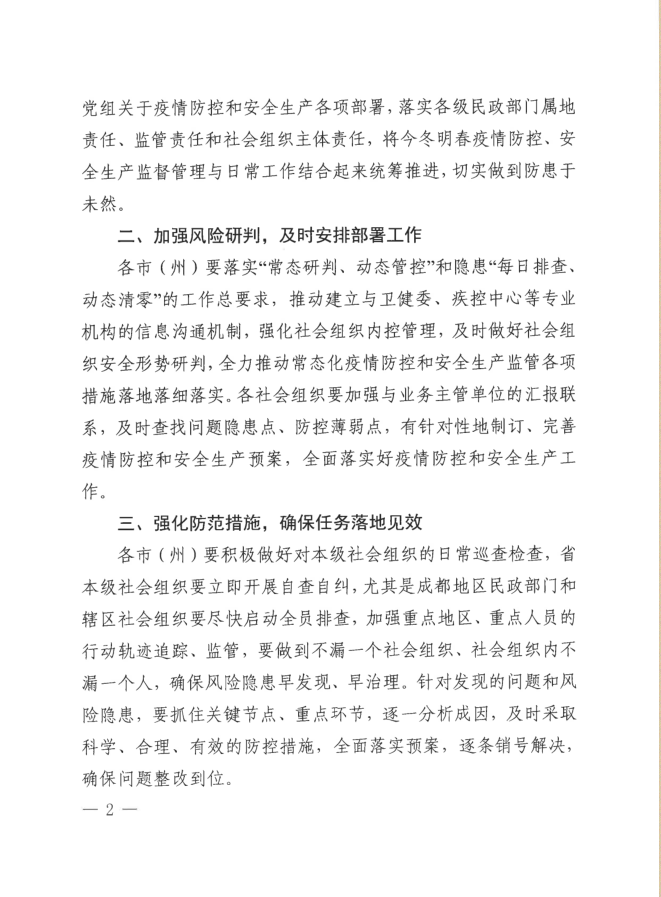 党组关于疫情防控和安全生产各项部署，落实各级民政部门属地责任、监管责任和社会组织主体责任，将今冬明春疫情防控、安全生产监督管理与日常工作结合起来统筹推进，切实做到防患于未然。

二、加强风险研判，及时安排部署工作

各市（州）要落实“常态研判、动态管控”和隐患“每日排查、动态清零”的工作总要求，推动建立与卫健委、疾控中心等专业机构的信息沟通机制，强化社会组织内控管理，及时做好社会组织安全形势研判，全力推动常态化疫情防控和安全生产监管各项措施落地落细落实。各社会组织要加强与业务主管单位的汇报联系，及时查找问题隐患点、防控薄弱点，有针对性地制订、完善疫情防控和安全生产预案，全面落实好疫情防控和安全生产工作。

三、强化防范措施，确保任务落地见效

各市（州）要积极做好对本级社会组织的日常巡查检查，省本级社会组织要立即开展自查自纠，尤其是成都地区民政部门和辖区社会组织要尽快启动全员排查，加强重点地区、重点人员的行动轨迹追踪、监管，要做到不漏一个社会组织、社会组织内不漏一个人，确保风险隐患早发现、早治理。针对发现的问题和风险隐患，要抓住关键节点、重点环节，逐一分析成因，及时采取科学、合理、有效的防控措施，全面落实预案，逐条销号解决，确保问题整改到位。

— 2 —